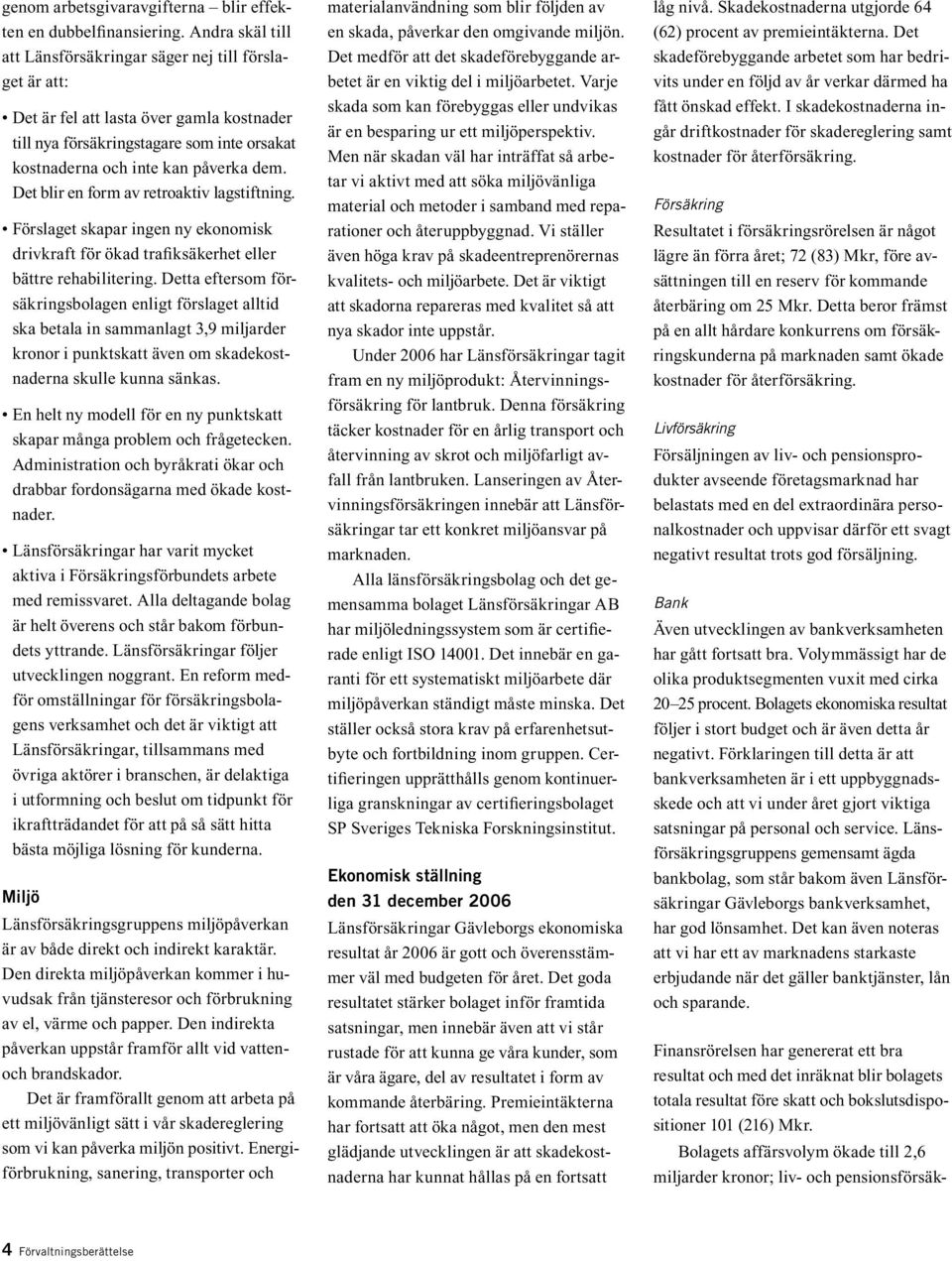 genom arbetsgivaravgifterna – blir effekten en dubbelfinansiering. Andra skäl till att Länsförsäkringar säger nej till förslaget är att:

• Det är fel att lasta över gamla kostnader till nya försäkringstagare som inte orsakat kostnaderna och inte kan påverka dem. Det blir en form av retroaktiv lagstiftning.

• Förslaget skapar ingen ny ekonomisk drivkraft för ökad trafiksäkerhet eller bättre rehabilitering. Detta eftersom försäkringsbolagen enligt förslaget alltid ska betala in sammanlagt 3,9 miljarder kronor i punktskatt även om skadekostnaderna skulle kunna sänkas.

• En helt ny modell för en ny punktskatt skapar många problem och frågetecken. Administration och byråkrati ökar och drabbar fordonsägarna med ökade kostnader.

• Länsförsäkringar har varit mycket aktiva i Försäkringsförbundets arbete med remissvaret. Alla deltagande bolag är helt överens och står bakom förbundets yttrande. Länsförsäkringar följer utvecklingen noggrant. En reform medför omställningar för försäkringsbolagens verksamhet och det är viktigt att Länsförsäkringar, tillsammans med övriga aktörer i branschen, är delaktiga i utformning och beslut om tidpunkt för ikraftträdandet för att på så sätt hitta bästa möjliga lösning för kunderna.

Miljö
Länsförsäkringsgruppens miljöpåverkan är av både direkt och indirekt karaktär. Den direkta miljöpåverkan kommer i huvudsak från tjänsteresor och förbrukning av el, värme och papper. Den indirekta påverkan uppstår framför allt vid vatten- och brandskador.

Det är framförallt genom att arbeta på ett miljövänligt sätt i vår skadereglering som vi kan påverka miljön positivt. Energiförbrukning, sanering, transporter och materialanvändning som blir följden av en skada, påverkar den omgivande miljön. Det medför att det skadeförebyggande arbetet är en viktig del i miljöarbetet. Varje skada som kan förebyggas eller undvikas är en besparing ur ett miljöperspektiv. Men när skadan väl har inträffat så arbetar vi aktivt med att söka miljövänliga material och metoder i samband med reparationer och återuppbyggnad. Vi ställer även höga krav på skadeentreprenörernas kvalitets- och miljöarbete. Det är viktigt att skadorna repareras med kvalitet så att nya skador inte uppstår.

Under 2006 har Länsförsäkringar tagit fram en ny miljöprodukt: Återvinningsförsäkring för lantbruk. Denna försäkring täcker kostnader för en årlig transport och återvinning av skrot och miljöfarligt avfall från lantbruken. Lanseringen av Återvinningsförsäkringen innebär att Länsförsäkringar tar ett konkret miljöansvar på marknaden.

Alla länsförsäkringsbolag och det gemensamma bolaget Länsförsäkringar AB har miljöledningssystem som är certifierade enligt ISO 14001. Det innebär en garanti för ett systematiskt miljöarbete där miljöpåverkan ständigt måste minska. Det ställer också stora krav på erfarenhetsutbyte och fortbildning inom gruppen. Certifieringen upprätthålls genom kontinuerliga granskningar av certifieringsbolaget SP Sveriges Tekniska Forskningsinstitut.

Ekonomisk ställning
den 31 december 2006
Länsförsäkringar Gävleborgs ekonomiska resultat år 2006 är gott och överensstämmer väl med budgeten för året. Det goda resultatet stärker bolaget inför framtida satsningar, men innebär även att vi står rustade för att kunna ge våra kunder, som är våra ägare, del av resultatet i form av kommande återbäring. Premieintäkterna har fortsatt att öka något, men den mest glädjande utvecklingen är att skadekostnaderna har kunnat hållas på en fortsatt låg nivå. Skadekostnaderna utgjorde 64 (62) procent av premieintäkterna. Det skadeförebyggande arbetet som har bedrivits under en följd av år verkar därmed ha fått önskad effekt. I skadekostnaderna ingår driftkostnader för skadereglering samt kostnader för återförsäkring.

Försäkring
Resultatet i försäkringsrörelsen är något lägre än förra året; 72 (83) Mkr, före avsättningen till en reserv för kommande återbäring om 25 Mkr. Detta beror främst på en allt hårdare konkurrens om försäkringskunderna på marknaden samt ökade kostnader för återförsäkring.

Livförsäkring
Försäljningen av liv- och pensionsprodukter avseende företagsmarknad har belastats med en del extraordinära personalkostnader och uppvisar därför ett svagt negativt resultat trots god försäljning.

Bank
Även utvecklingen av bankverksamheten har gått fortsatt bra. Volymmässigt har de olika produktsegmenten vuxit med cirka 20–25 procent. Bolagets ekonomiska resultat följer i stort budget och är även detta år negativt. Förklaringen till detta är att bankverksamheten är i ett uppbyggnadsskede och att vi under året gjort viktiga satsningar på personal och service. Länsförsäkringsgruppens gemensamt ägda bankbolag, som står bakom även Länsförsäkringar Gävleborgs bankverksamhet, har god lönsamhet. Det kan även noteras att vi har ett av marknadens starkaste erbjudande när det gäller banktjänster, lån och sparande.

Finansrörelsen har genererat ett bra resultat och med det inräknat blir bolagets totala resultat före skatt och bokslutsdispositioner 101 (216) Mkr.

Bolagets affärsvolym ökade till 2,6 miljarder kronor; liv- och pensionsförsäk-

4 Förvaltningsberättelse